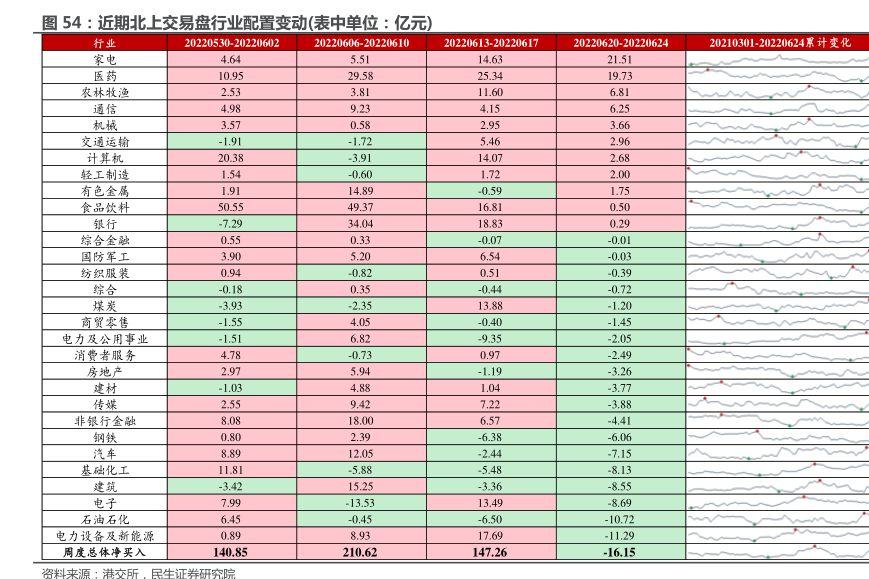 图 54：近期北上交易盘行业配置变动(表中单位：亿元)

| 行业 | 20220530-20220602 | 20220606-20220610 | 20220613-20220617 | 20220620-20220624 | 20210301-20220624累计变化 |
|---|---|---|---|---|---|
| 家电 | 4.64 | 5.51 | 14.63 | 21.51 | |
| 医药 | 10.95 | 29.58 | 25.34 | 19.73 | |
| 农林牧渔 | 2.53 | 3.81 | 11.60 | 6.81 | |
| 通信 | 4.98 | 9.23 | 4.15 | 6.25 | |
| 机械 | 3.57 | 0.58 | 2.95 | 3.66 | |
| 交通运输 | -1.91 | -1.72 | 5.46 | 2.96 | |
| 计算机 | 20.38 | -3.91 | 14.07 | 2.68 | |
| 轻工制造 | 1.54 | -0.60 | 1.72 | 2.00 | |
| 有色金属 | 1.91 | 14.89 | -0.59 | 1.75 | |
| 食品饮料 | 50.55 | 49.37 | 16.81 | 0.50 | |
| 银行 | -7.29 | 34.04 | 18.83 | 0.29 | |
| 综合金融 | 0.55 | 0.33 | -0.07 | -0.01 | |
| 国防军工 | 3.90 | 5.20 | 6.54 | -0.03 | |
| 纺织服装 | 0.94 | -0.82 | 0.51 | -0.39 | |
| 综合 | -0.18 | 0.35 | -0.44 | -0.72 | |
| 煤炭 | -3.93 | -2.35 | 13.88 | -1.20 | |
| 商贸零售 | -1.55 | 4.05 | -0.40 | -1.45 | |
| 电力及公用事业 | -1.51 | 6.82 | -9.35 | -2.05 | |
| 消费者服务 | 4.78 | -0.73 | 0.97 | -2.49 | |
| 房地产 | 2.97 | 5.94 | -1.19 | -3.26 | |
| 建材 | -1.03 | 4.88 | 1.04 | -3.77 | |
| 传媒 | 2.55 | 9.42 | 7.22 | -3.88 | |
| 非银行金融 | 8.08 | 18.00 | 6.57 | -4.41 | |
| 钢铁 | 0.80 | 2.39 | -6.38 | -6.06 | |
| 汽车 | 8.89 | 12.05 | -2.44 | -7.15 | |
| 基础化工 | 11.81 | -5.88 | -5.48 | -8.13 | |
| 建筑 | -3.42 | 15.25 | -3.36 | -8.55 | |
| 电子 | 7.99 | -13.53 | 13.49 | -8.69 | |
| 石油石化 | 6.45 | -0.45 | -6.50 | -10.72 | |
| 电力设备及新能源 | 0.89 | 8.93 | 17.69 | -11.29 | |
| 周度总体净买入 | 140.85 | 210.62 | 147.26 | -16.15 | |

资料来源：港交所，民生证券研究院